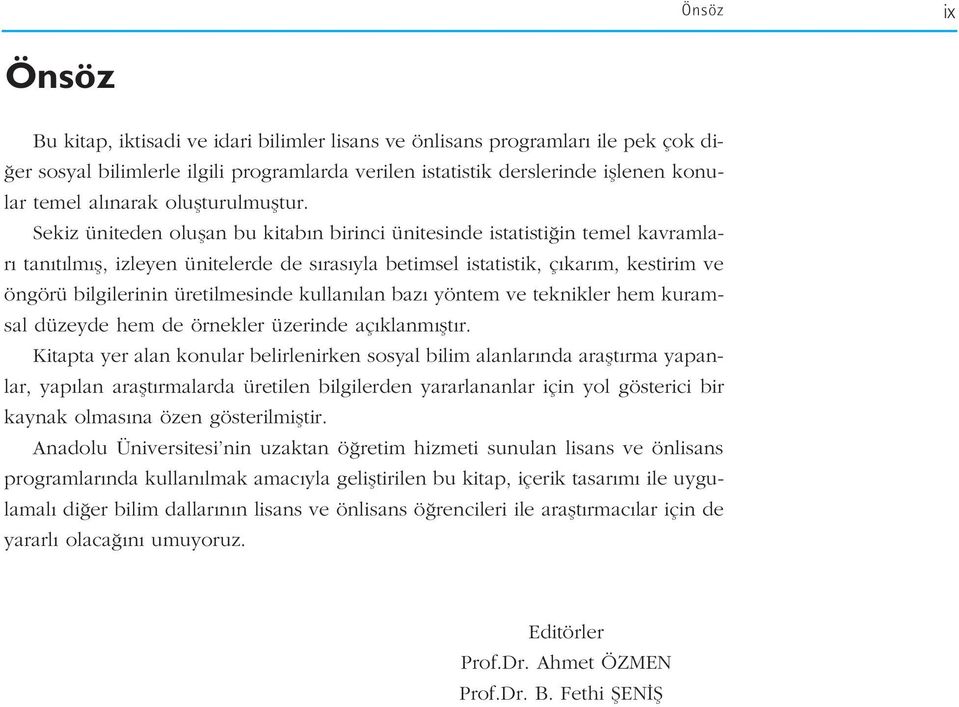 Önsöz ix

Önsöz

Bu kitap, iktisadi ve idari bilimler lisans ve önlisans programları ile pek çok diğer sosyal bilimlerle ilgili programlarda verilen istatistik derslerinde işlenen konular temel alınarak oluşturulmuştur.

Sekiz üniteden oluşan bu kitabın birinci ünitesinde istatistiğin temel kavramları tanıtılmış, izleyen ünitelerde de sırasıyla betimsel istatistik, çıkarım, kestirim ve öngörü bilgilerinin üretilmesinde kullanılan bazı yöntem ve teknikler hem kuramsal düzeyde hem de örnekler üzerinde açıklanmıştır.

Kitapta yer alan konular belirlenirken sosyal bilim alanlarında araştırma yapanlar, yapılan araştırmalarda üretilen bilgilerden yararlananlar için yol gösterici bir kaynak olmasına özen gösterilmiştir.

Anadolu Üniversitesi'nin uzaktan öğretim hizmeti sunulan lisans ve önlisans programlarında kullanılmak amacıyla geliştirilen bu kitap, içerik tasarımı ile uygulamalı diğer bilim dallarının lisans ve önlisans öğrencileri ile araştırmacılar için de yararlı olacağını umuyoruz.

Editörler
Prof.Dr. Ahmet ÖZMEN
Prof.Dr. B. Fethi ŞENİŞ